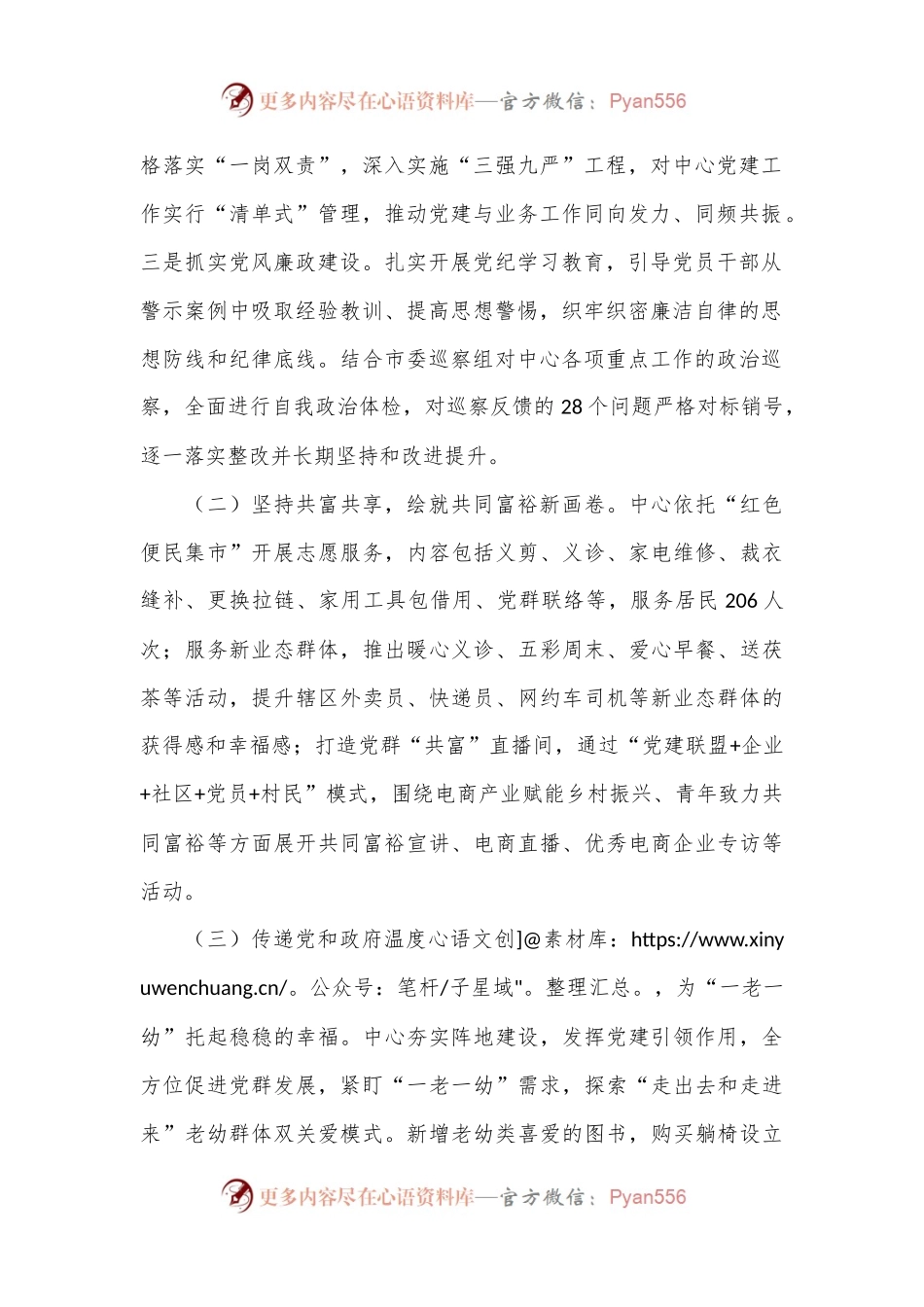 更多内容尽在心语资料库—官方微信：Pyan556

格落实“一岗双责”，深入实施“三强九严”工程，对中心党建工作实行“清单式”管理，推动党建与业务工作同向发力、同频共振。三是抓实党风廉政建设。扎实开展党纪学习教育，引导党员干部从警示案例中吸取经验教训、提高思想警惕，织牢织密廉洁自律的思想防线和纪律底线。结合市委巡察组对中心各项重点工作的政治巡察，全面进行自我政治体检，对巡察反馈的28个问题严格对标销号，逐一落实整改并长期坚持和改进提升。

（二）坚持共富共享，绘就共同富裕新画卷。中心依托“红色便民集市”开展志愿服务，内容包括义剪、义诊、家电维修、裁衣缝补、更换拉链、家用工具包借用、党群联络等，服务居民206人次；服务新业态群体，推出暖心义诊、五彩周末、爱心早餐、送茯茶等活动，提升辖区外卖员、快递员、网约车司机等新业态群体的获得感和幸福感；打造党群“共富”直播间，通过“党建联盟+企业+社区+党员+村民”模式，围绕电商产业赋能乡村振兴、青年致力共同富裕等方面展开共同富裕宣讲、电商直播、优秀电商企业专访等活动。

（三）传递党和政府温度心语文创]@素材库：https://www.xinyuwenchuang.cn/。公众号：笔杆/子星域"。整理汇总。，为“一老一幼”托起稳稳的幸福。中心夯实阵地建设，发挥党建引领作用，全方位促进党群发展，紧盯“一老一幼”需求，探索“走出去和走进来”老幼群体双关爱模式。新增老幼类喜爱的图书，购买躺椅设立

更多内容尽在心语资料库—官方微信：Pyan556